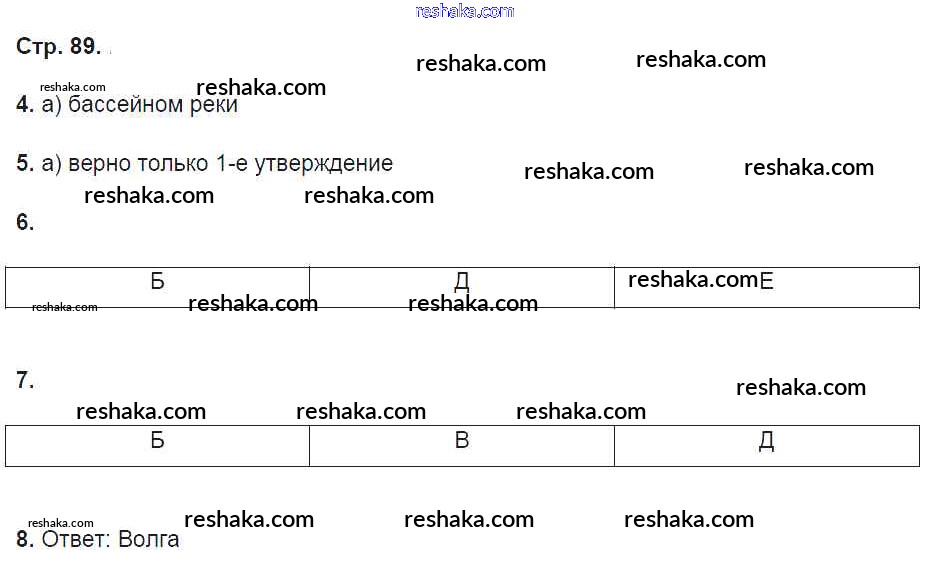 Стр. 89.

4. а) бассейном реки

5. а) верно только 1-е утверждение

6.

| Б | Д | Е |
|---|---|---|

7.

| Б | В | Д |
|---|---|---|

8. Ответ: Волга

reshaka.com